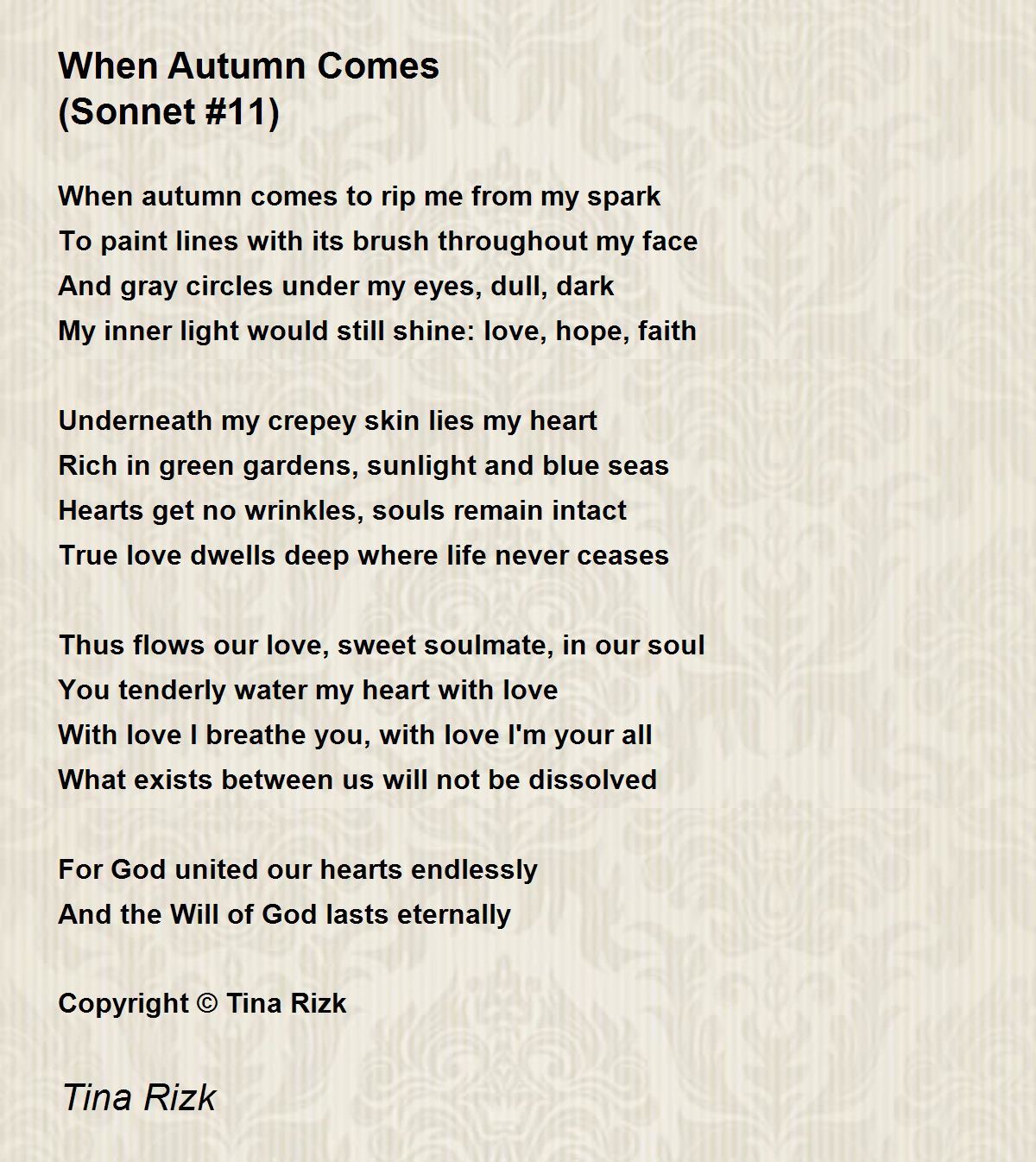 When Autumn Comes
(Sonnet #11)

When autumn comes to rip me from my spark
To paint lines with its brush throughout my face
And gray circles under my eyes, dull, dark
My inner light would still shine: love, hope, faith

Underneath my crepey skin lies my heart
Rich in green gardens, sunlight and blue seas
Hearts get no wrinkles, souls remain intact
True love dwells deep where life never ceases

Thus flows our love, sweet soulmate, in our soul
You tenderly water my heart with love
With love I breathe you, with love I'm your all
What exists between us will not be dissolved

For God united our hearts endlessly
And the Will of God lasts eternally

Copyright © Tina Rizk

Tina Rizk